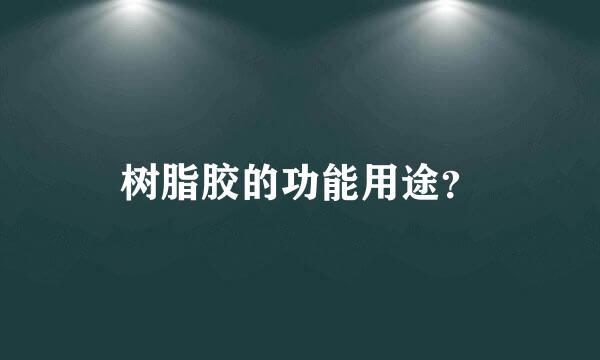 树脂胶的功能用途？